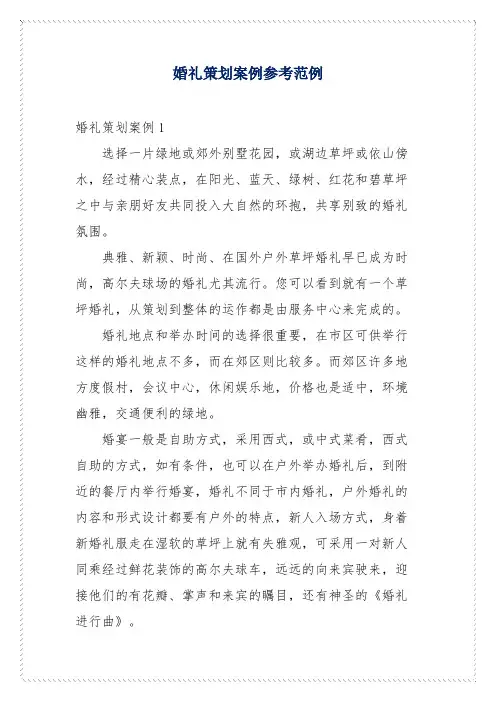 婚礼策划案例参考范例

婚礼策划案例 1

选择一片绿地或郊外别墅花园，或湖边草坪或依山傍水，经过精心装点，在阳光、蓝天、绿树、红花和碧草坪之中与亲朋好友共同投入大自然的环抱，共享别致的婚礼氛围。

典雅、新颖、时尚、在国外户外草坪婚礼早已成为时尚，高尔夫球场的婚礼尤其流行。您可以看到就有一个草坪婚礼，从策划到整体的运作都是由服务中心来完成的。

婚礼地点和举办时间的选择很重要，在市区可供举行这样的婚礼地点不多，而在郊区则比较多。而郊区许多地方度假村，会议中心，休闲娱乐地，价格也是适中，环境幽雅，交通便利的绿地。

婚宴一般是自助方式，采用西式，或中式菜肴，西式自助的方式，如有条件，也可以在户外举办婚礼后，到附近的餐厅内举行婚宴，婚礼不同于市内婚礼，户外婚礼的内容和形式设计都要有户外的特点，新人入场方式，身着新婚礼服走在湿软的草坪上就有失雅观，可采用一对新人同乘经过鲜花装饰的高尔夫球车，远远的向来宾驶来，迎接他们的有花瓣、掌声和来宾的瞩目，还有神圣的《婚礼进行曲》。